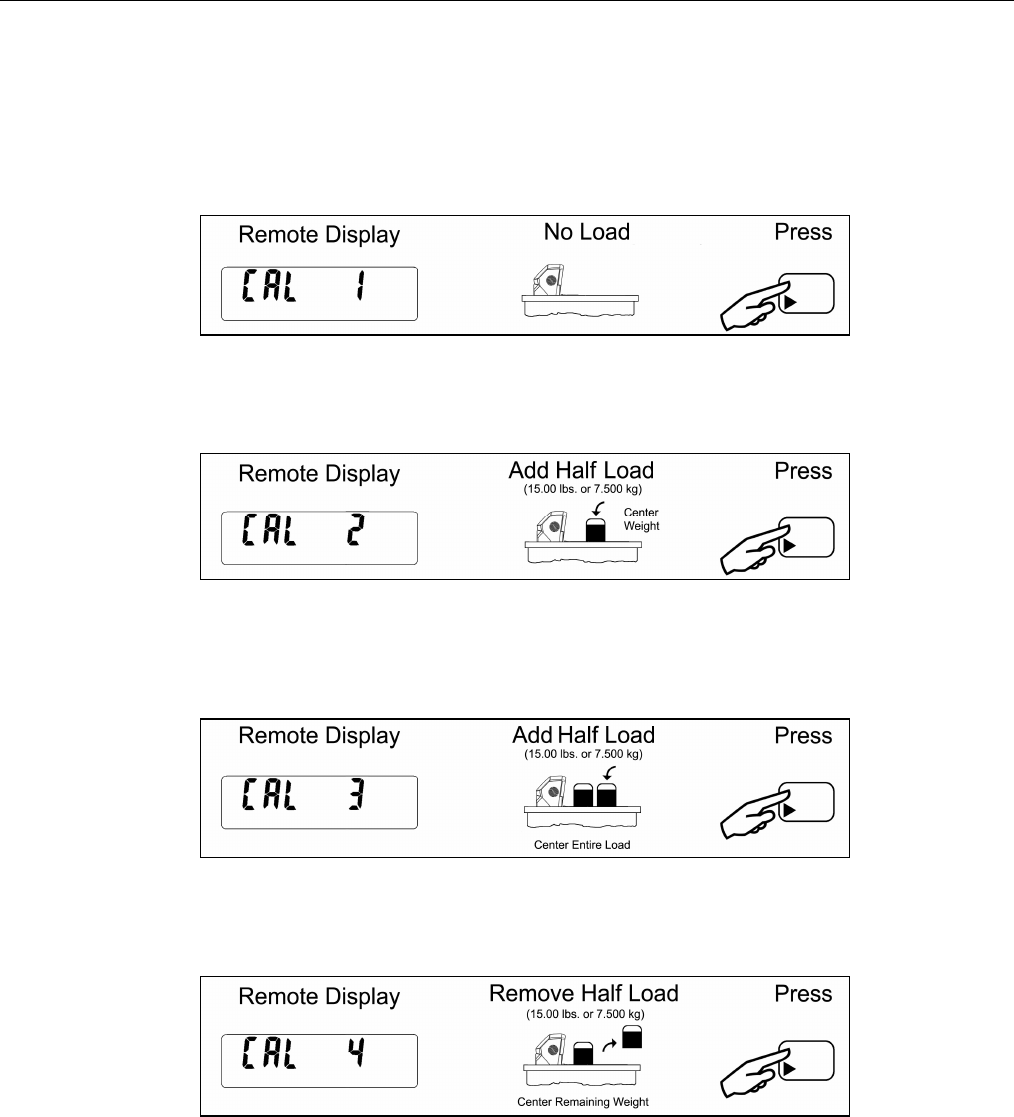 Remote Display
CAL 1
No Load
Press

Remote Display
CAL 2
Add Half Load
(15.00 lbs. or 7.500 kg)
Center Weight
Press

Remote Display
CAL 3
Add Half Load
(15.00 lbs. or 7.500 kg)
Center Entire Load
Press

Remote Display
CAL 4
Remove Half Load
(15.00 lbs. or 7.500 kg)
Center Remaining Weight
Press